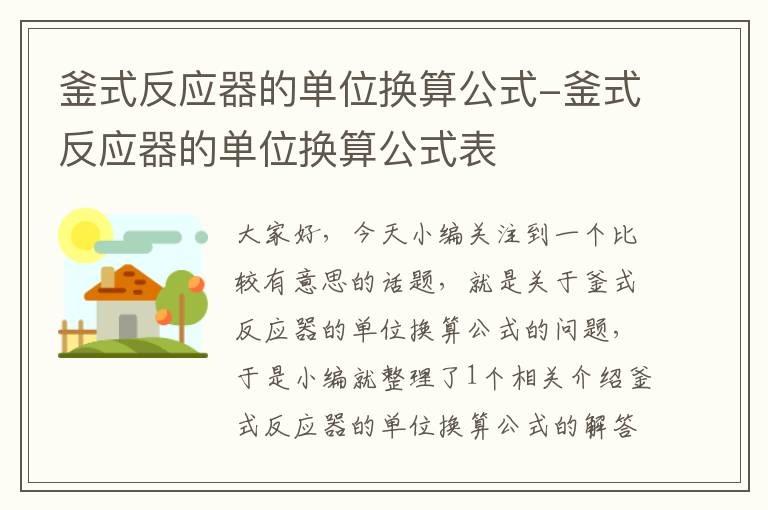 釜式反应器的单位换算公式-釜式反应器的单位换算公式表

大家好，今天小编关注到一个比较有意思的话题，就是关于釜式反应器的单位换算公式的问题，于是小编就整理了1个相关介绍釜式反应器的单位换算公式的解答